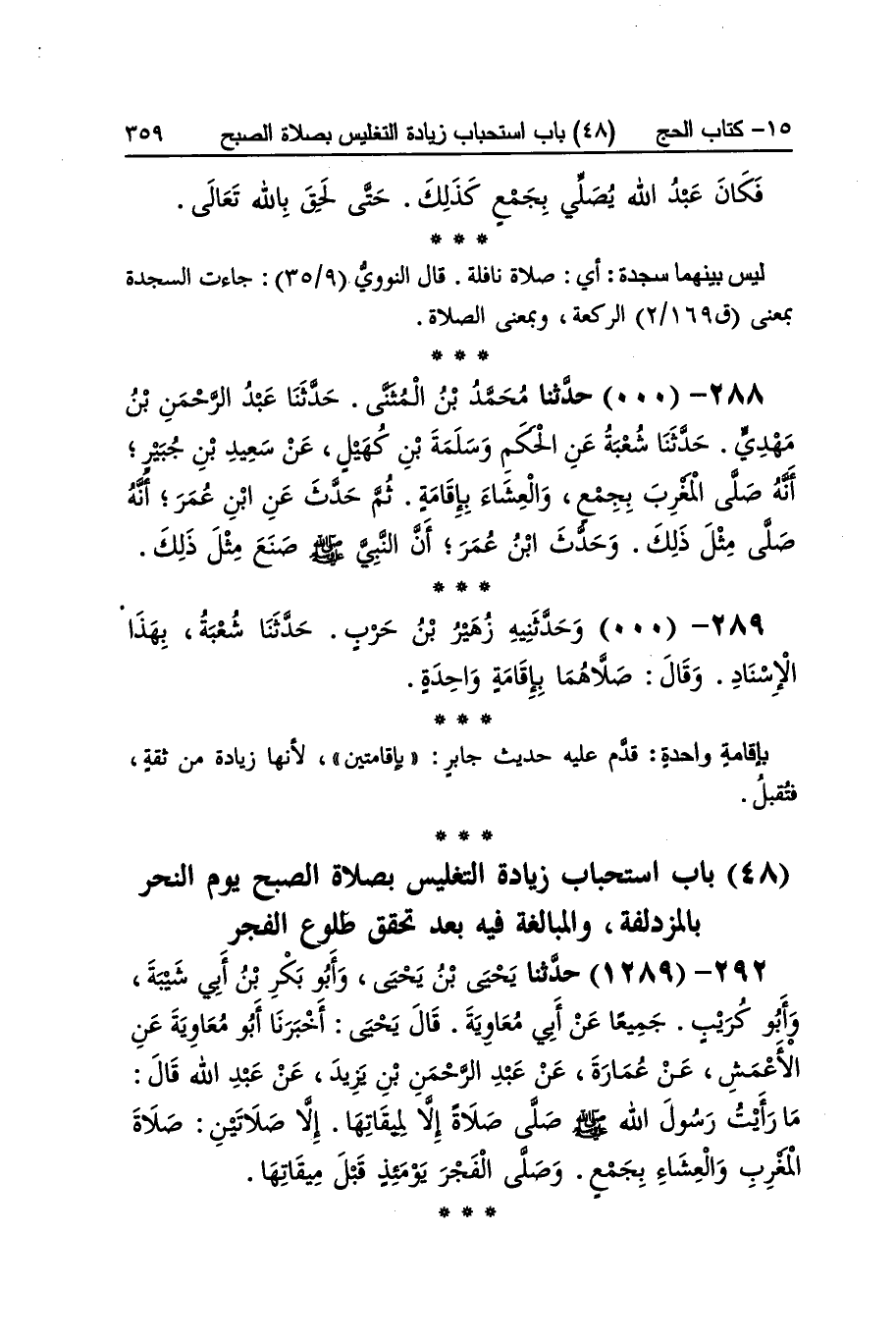 ١٥- كتاب الحج (٤٨) باب استحباب زيادة التغليس بصلاة الصبح ٣٥٩

فَكَانَ عَبْدُ اللهِ يُصَلِّي بِجَمْعٍ كَذَلِكَ. حَتَّى لَحِقَ بِاللهِ تَعَالَى.

* * *

ليس بينهما سجدة: أي: صلاة نافلة. قال النوويُّ (٣٥/٩): جاءت السجدة بمعنى (ق١٦٩/٢) الركعة، وبمعنى الصلاة.

* * *

٢٨٨- (٠٠٠) حدَّثنا مُحَمَّدُ بْنُ الْمُثَنَّى. حَدَّثَنَا عَبْدُ الرَّحْمَنِ بْنُ مَهْدِيٍّ. حَدَّثَنَا شُعْبَةُ عَنِ الْحَكَمِ وَسَلَمَةَ بْنِ كُهَيْلٍ، عَنْ سَعِيدِ بْنِ جُبَيْرٍ؛ أَنَّهُ صَلَّى الْمَغْرِبَ بِجَمْعٍ، وَالْعِشَاءَ بِإِقَامَةٍ. ثُمَّ حَدَّثَ عَنِ ابْنِ عُمَرَ؛ أَنَّهُ صَلَّى مِثْلَ ذَلِكَ. وَحَدَّثَ ابْنُ عُمَرَ؛ أَنَّ النَّبِيَّ ﷺ صَنَعَ مِثْلَ ذَلِكَ.

* * *

٢٨٩- (٠٠٠) وَحَدَّثَنِيهِ زُهَيْرُ بْنُ حَرْبٍ. حَدَّثَنَا شُعْبَةُ، بِهَذَا الْإِسْنَادِ. وَقَالَ: صَلَّاهُمَا بِإِقَامَةٍ وَاحِدَةٍ.

* * *

بإقامةٍ واحدةٍ: قدَّم عليه حديث جابرٍ: «بإقامتين»، لأنها زيادة من ثقةٍ، فتُقبلُ.

* * *

(٤٨) باب استحباب زيادة التغليس بصلاة الصبح يوم النحر بالمزدلفة، والمبالغة فيه بعد تحقق طلوع الفجر

٢٩٢- (١٢٨٩) حدَّثنا يَحْيَى بْنُ يَحْيَى، وَأَبُو بَكْرِ بْنُ أَبِي شَيْبَةَ، وَأَبُو كُرَيْبٍ. جَمِيعًا عَنْ أَبِي مُعَاوِيَةَ. قَالَ يَحْيَى: أَخْبَرَنَا أَبُو مُعَاوِيَةَ عَنِ الْأَعْمَشِ، عَنْ عُمَارَةَ، عَنْ عَبْدِ الرَّحْمَنِ بْنِ يَزِيدَ، عَنْ عَبْدِ اللهِ قَالَ: مَا رَأَيْتُ رَسُولَ اللهِ ﷺ صَلَّى صَلَاةً إِلَّا لِمِيقَاتِهَا. إِلَّا صَلَاتَيْنِ: صَلَاةَ الْمَغْرِبِ وَالْعِشَاءِ بِجَمْعٍ. وَصَلَّى الْفَجْرَ يَوْمَئِذٍ قَبْلَ مِيقَاتِهَا.

* * *